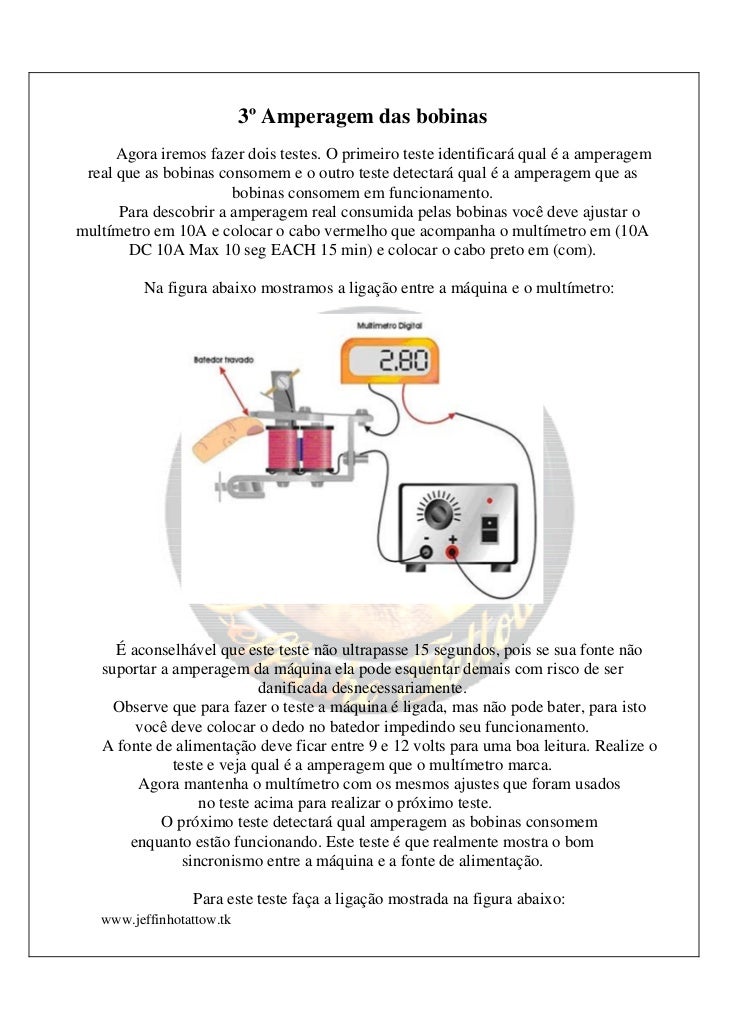 3º Amperagem das bobinas

Agora iremos fazer dois testes. O primeiro teste identificará qual é a amperagem real que as bobinas consomem e o outro teste detectará qual é a amperagem que as bobinas consomem em funcionamento.

Para descobrir a amperagem real consumida pelas bobinas você deve ajustar o multímetro em 10A e colocar o cabo vermelho que acompanha o multímetro em (10A DC 10A Max 10 seg EACH 15 min) e colocar o cabo preto em (com).

Na figura abaixo mostramos a ligação entre a máquina e o multímetro:

Multímetro Digital

2.80

Batedor travado

É aconselhável que este teste não ultrapasse 15 segundos, pois se sua fonte não suportar a amperagem da máquina ela pode esquentar demais com risco de ser danificada desnecessariamente.

Observe que para fazer o teste a máquina é ligada, mas não pode bater, para isto você deve colocar o dedo no batedor impedindo seu funcionamento.

A fonte de alimentação deve ficar entre 9 e 12 volts para uma boa leitura. Realize o teste e veja qual é a amperagem que o multímetro marca.

Agora mantenha o multímetro com os mesmos ajustes que foram usados no teste acima para realizar o próximo teste.

O próximo teste detectará qual amperagem as bobinas consomem enquanto estão funcionando. Este teste é que realmente mostra o bom sincronismo entre a máquina e a fonte de alimentação.

Para este teste faça a ligação mostrada na figura abaixo:

www.jeffinhotattow.tk